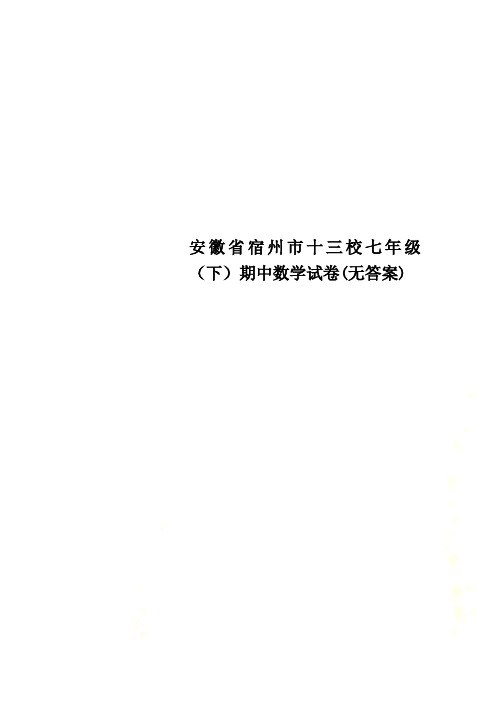 安徽省宿州市十三校七年级（下）期中数学试卷(无答案)